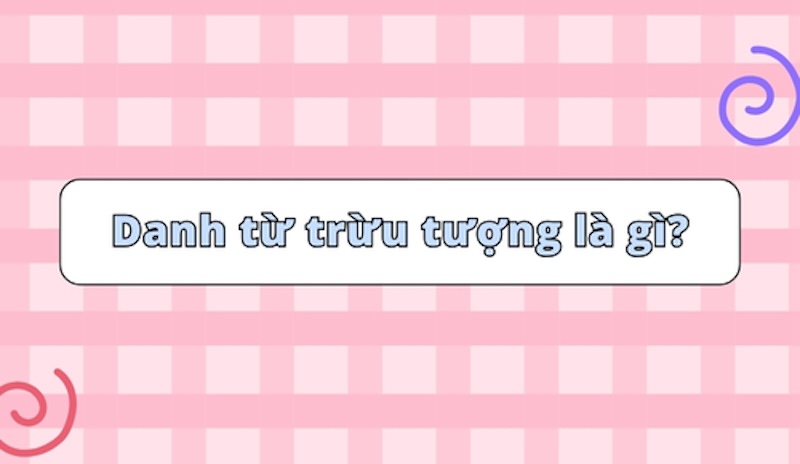 Danh từ trừu tượng là gì?